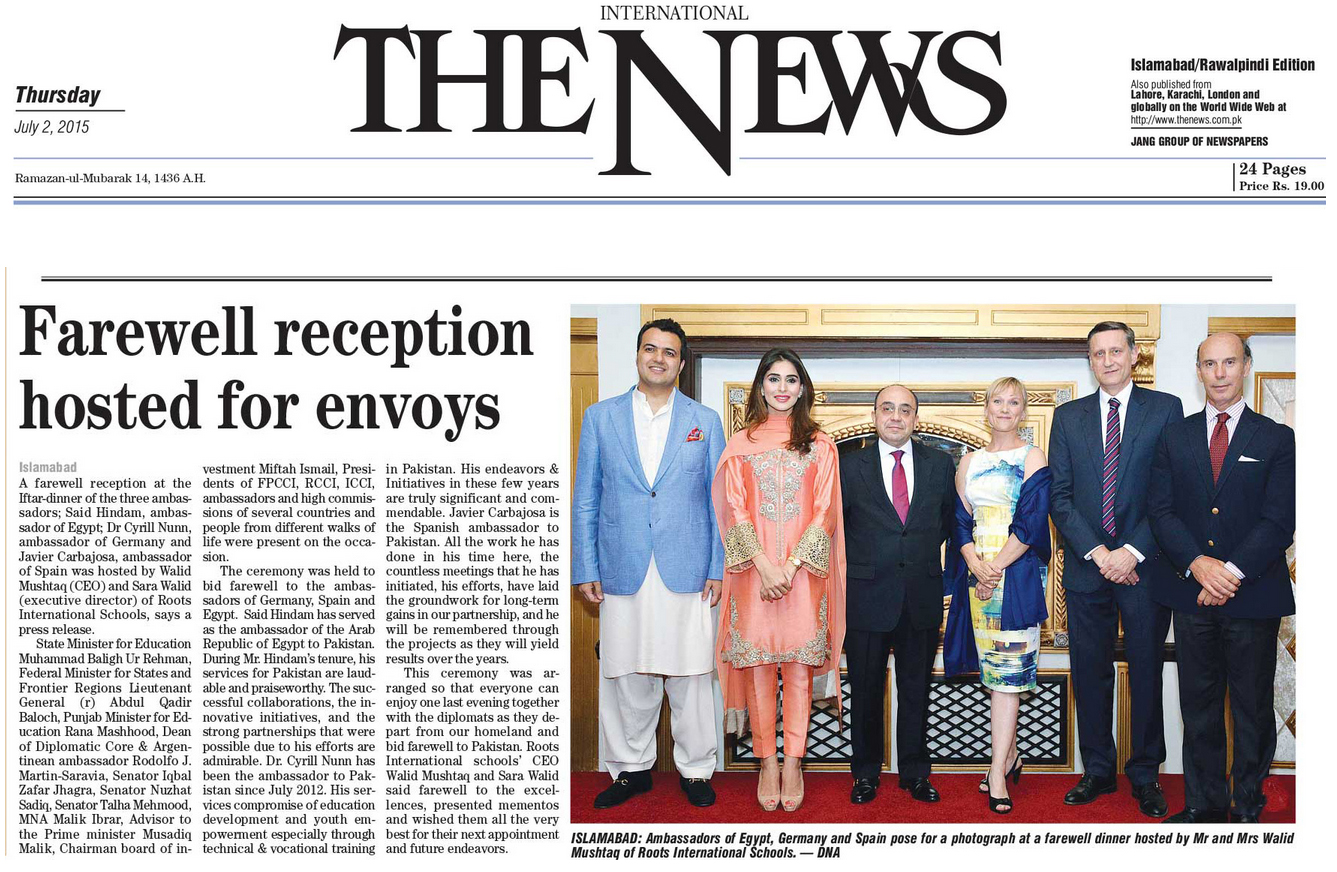 INTERNATIONAL
THE NEWS

Thursday
July 2, 2015

Islamabad/Rawalpindi Edition
Also published from Lahore, Karachi, London and globally on the World Wide Web at http://www.thenews.com.pk
JANG GROUP OF NEWSPAPERS

Ramazan-ul-Mubarak 14, 1436 A.H.

24 Pages
Price Rs. 19.00

Farewell reception hosted for envoys

Islamabad
A farewell reception at the Iftar-dinner of the three ambassadors; Said Hindam, ambassador of Egypt; Dr Cyrill Nunn, ambassador of Germany and Javier Carbajosa, ambassador of Spain was hosted by Walid Mushtaq (CEO) and Sara Walid (executive director) of Roots International Schools, says a press release.

State Minister for Education Muhammad Baligh Ur Rehman, Federal Minister for States and Frontier Regions Lieutenant General (r) Abdul Qadir Baloch, Punjab Minister for Education Rana Mashhood, Dean of Diplomatic Core & Argentinean ambassador Rodolfo J. Martin-Saravia, Senator Iqbal Zafar Jhagra, Senator Nuzhat Sadiq, Senator Talha Mehmood, MNA Malik Ibrar, Advisor to the Prime minister Musadiq Malik, Chairman board of investment Miftah Ismail, Presidents of FPCCI, RCCI, ICCI, ambassadors and high commissions of several countries and people from different walks of life were present on the occasion.

The ceremony was held to bid farewell to the ambassadors of Germany, Spain and Egypt. Said Hindam has served as the ambassador of the Arab Republic of Egypt to Pakistan. During Mr. Hindam's tenure, his services for Pakistan are laudable and praiseworthy. The successful collaborations, the innovative initiatives, and the strong partnerships that were possible due to his efforts are admirable. Dr. Cyrill Nunn has been the ambassador to Pakistan since July 2012. His services compromise of education development and youth empowerment especially through technical & vocational training in Pakistan. His endeavors & Initiatives in these few years are truly significant and commendable. Javier Carbajosa is the Spanish ambassador to Pakistan. All the work he has done in his time here, the countless meetings that he has initiated, his efforts, have laid the groundwork for long-term gains in our partnership, and he will be remembered through the projects as they will yield results over the years.

This ceremony was arranged so that everyone can enjoy one last evening together with the diplomats as they depart from our homeland and bid farewell to Pakistan. Roots International schools' CEO Walid Mushtaq and Sara Walid said farewell to the excellences, presented mementos and wished them all the very best for their next appointment and future endeavors.

ISLAMABAD: Ambassadors of Egypt, Germany and Spain pose for a photograph at a farewell dinner hosted by Mr and Mrs Walid Mushtaq of Roots International Schools. — DNA